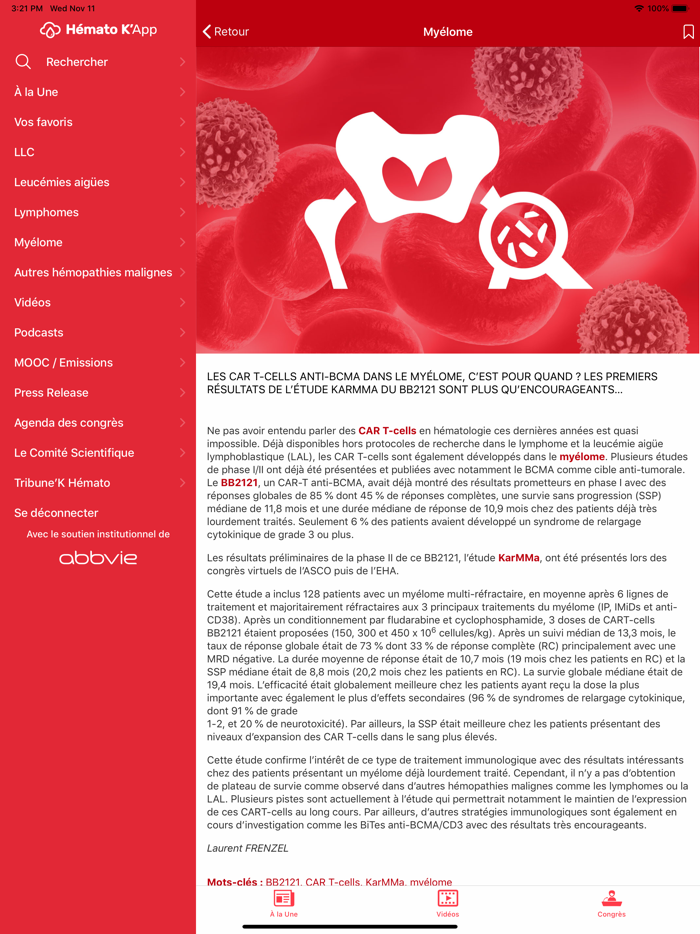 3:21 PM Wed Nov 11
100%

Hémato K'App

Rechercher
À la Une
Vos favoris
LLC
Leucémies aigües
Lymphomes
Myélome
Autres hémopathies malignes
Vidéos
Podcasts
MOOC / Emissions
Press Release
Agenda des congrès
Le Comité Scientifique
Tribune'K Hémato
Se déconnecter

Avec le soutien institutionnel de
abbvie

Retour
Myélome

LES CAR T-CELLS ANTI-BCMA DANS LE MYÉLOME, C'EST POUR QUAND ? LES PREMIERS RÉSULTATS DE L'ÉTUDE KARMMA DU BB2121 SONT PLUS QU'ENCOURAGEANTS...

Ne pas avoir entendu parler des CAR T-cells en hématologie ces dernières années est quasi impossible. Déjà disponibles hors protocoles de recherche dans le lymphome et la leucémie aigüe lymphoblastique (LAL), les CAR T-cells sont également développés dans le myélome. Plusieurs études de phase I/II ont déjà été présentées et publiées avec notamment le BCMA comme cible anti-tumorale. Le BB2121, un CAR-T anti-BCMA, avait déjà montré des résultats prometteurs en phase I avec des réponses globales de 85 % dont 45 % de réponses complètes, une survie sans progression (SSP) médiane de 11,8 mois et une durée médiane de réponse de 10,9 mois chez des patients déjà très lourdement traités. Seulement 6 % des patients avaient développé un syndrome de relargage cytokinique de grade 3 ou plus.

Les résultats préliminaires de la phase II de ce BB2121, l'étude KarMMa, ont été présentés lors des congrès virtuels de l'ASCO puis de l'EHA.

Cette étude a inclus 128 patients avec un myélome multi-réfractaire, en moyenne après 6 lignes de traitement et majoritairement réfractaires aux 3 principaux traitements du myélome (IP, IMiDs et anti-CD38). Après un conditionnement par fludarabine et cyclophosphamide, 3 doses de CART-cells BB2121 étaient proposées (150, 300 et 450 x $10^6$ cellules/kg). Après un suivi médian de 13,3 mois, le taux de réponse globale était de 73 % dont 33 % de réponse complète (RC) principalement avec une MRD négative. La durée moyenne de réponse était de 10,7 mois (19 mois chez les patients en RC) et la SSP médiane était de 8,8 mois (20,2 mois chez les patients en RC). La survie globale médiane était de 19,4 mois. L'efficacité était globalement meilleure chez les patients ayant reçu la dose la plus importante avec également le plus d'effets secondaires (96 % de syndromes de relargage cytokinique, dont 91 % de grade
1-2, et 20 % de neurotoxicité). Par ailleurs, la SSP était meilleure chez les patients présentant des niveaux d'expansion des CAR T-cells dans le sang plus élevés.

Cette étude confirme l'intérêt de ce type de traitement immunologique avec des résultats intéressants chez des patients présentant un myélome déjà lourdement traité. Cependant, il n'y a pas d'obtention de plateau de survie comme observé dans d'autres hémopathies malignes comme les lymphomes ou la LAL. Plusieurs pistes sont actuellement à l'étude qui permettrait notamment le maintien de l'expression de ces CART-cells au long cours. Par ailleurs, d'autres stratégies immunologiques sont également en cours d'investigation comme les BiTes anti-BCMA/CD3 avec des résultats très encourageants.

Laurent FRENZEL

Mots-clés : BB2121, CAR T-cells, KarMMa, myélome

À la Une
Vidéos
Congrès